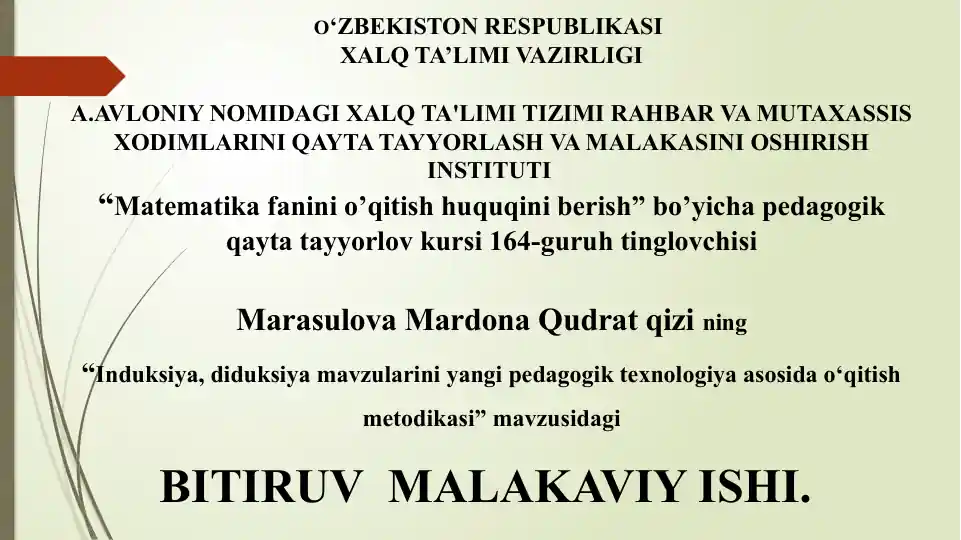 O‘ZBEKISTON RESPUBLIKASI
XALQ TA’LIMI VAZIRLIGI

A.AVLONIY NOMIDAGI XALQ TA'LIMI TIZIMI RAHBAR VA MUTAXASSIS XODIMLARINI QAYTA TAYYORLASH VA MALAKASINI OSHIRISH INSTITUTI
“Matematika fanini o’qitish huquqini berish” bo’yicha pedagogik qayta tayyorlov kursi 164-guruh tinglovchisi

Marasulova Mardona Qudrat qizi ning

“Induksiya, diduksiya mavzularini yangi pedagogik texnologiya asosida o‘qitish metodikasi” mavzusidagi

BITIRUV MALAKAVIY ISHI.